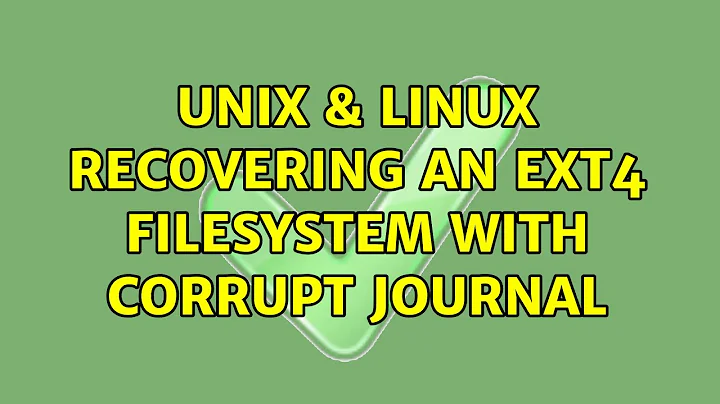 UNIX & LINUX RECOVERING AN EXT4 FILESYSTEM WITH CORRUPT JOURNAL